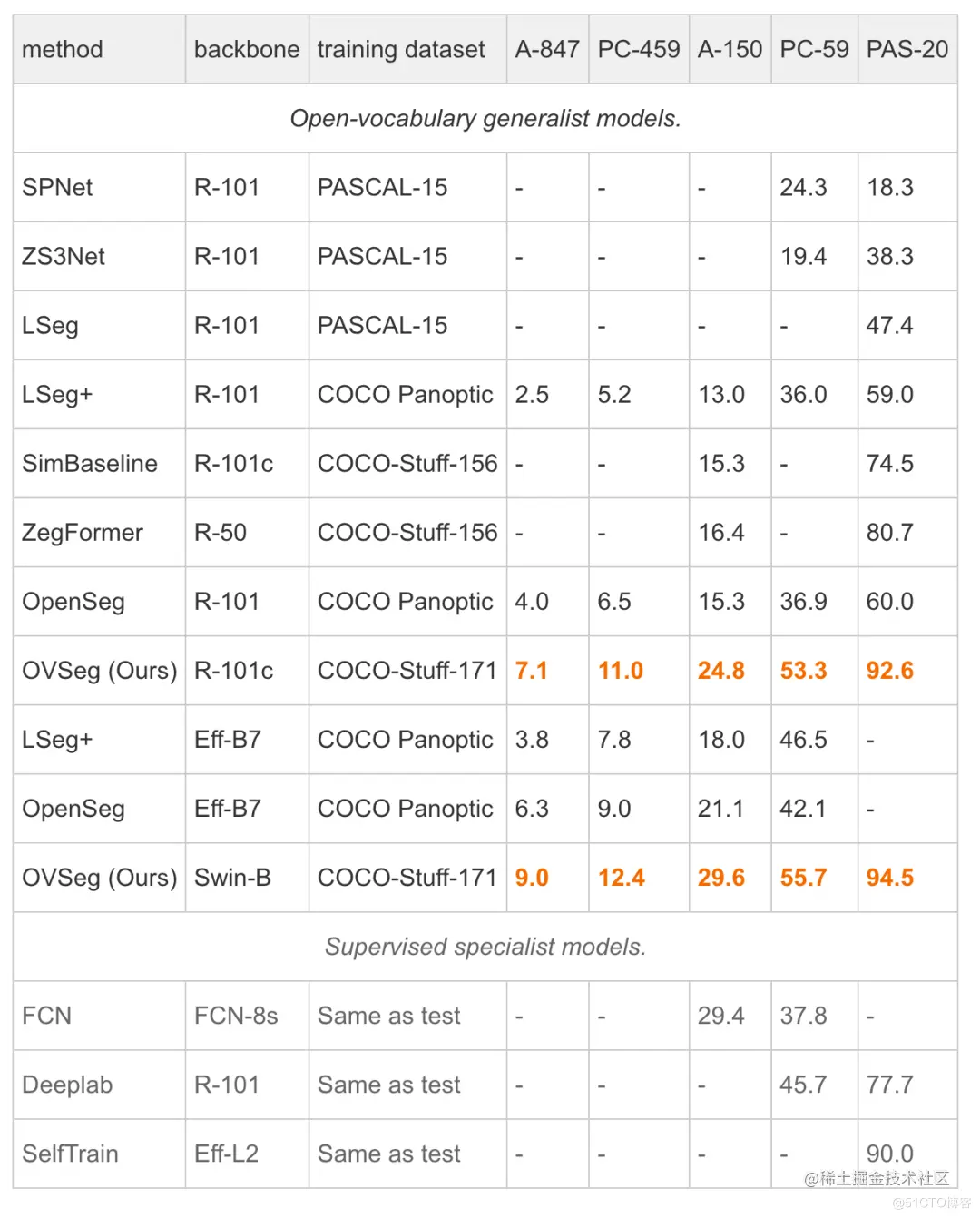 | method | backbone | training dataset | A-847 | PC-459 | A-150 | PC-59 | PAS-20 |
|---|---|---|---|---|---|---|---|
| Open-vocabulary generalist models. | | | | | | | |
| SPNet | R-101 | PASCAL-15 | - | - | - | 24.3 | 18.3 |
| ZS3Net | R-101 | PASCAL-15 | - | - | - | 19.4 | 38.3 |
| LSeg | R-101 | PASCAL-15 | - | - | - | - | 47.4 |
| LSeg+ | R-101 | COCO Panoptic | 2.5 | 5.2 | 13.0 | 36.0 | 59.0 |
| SimBaseline | R-101c | COCO-Stuff-156 | - | - | 15.3 | - | 74.5 |
| ZegFormer | R-50 | COCO-Stuff-156 | - | - | 16.4 | - | 80.7 |
| OpenSeg | R-101 | COCO Panoptic | 4.0 | 6.5 | 15.3 | 36.9 | 60.0 |
| OVSeg (Ours) | R-101c | COCO-Stuff-171 | 7.1 | 11.0 | 24.8 | 53.3 | 92.6 |
| LSeg+ | Eff-B7 | COCO Panoptic | 3.8 | 7.8 | 18.0 | 46.5 | - |
| OpenSeg | Eff-B7 | COCO Panoptic | 6.3 | 9.0 | 21.1 | 42.1 | - |
| OVSeg (Ours) | Swin-B | COCO-Stuff-171 | 9.0 | 12.4 | 29.6 | 55.7 | 94.5 |
| Supervised specialist models. | | | | | | | |
| FCN | FCN-8s | Same as test | - | - | 29.4 | 37.8 | - |
| Deeplab | R-101 | Same as test | - | - | - | 45.7 | 77.7 |
| SelfTrain | Eff-L2 | Same as test | - | - | - | - | 90.0 |

@稀土掘金技术社区
@51CTO博客